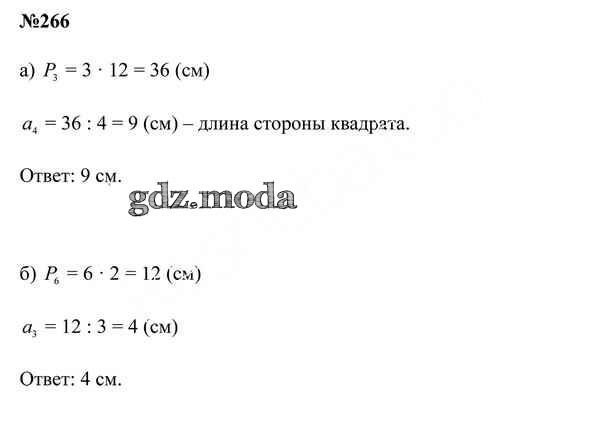 №266

а) $P_3 = 3 \cdot 12 = 36$ (см)

$a_4 = 36 : 4 = 9$ (см) – длина стороны квадрата.

Ответ: 9 см.

б) $P_6 = 6 \cdot 2 = 12$ (см)

$a_3 = 12 : 3 = 4$ (см)

Ответ: 4 см.

gdz.moda